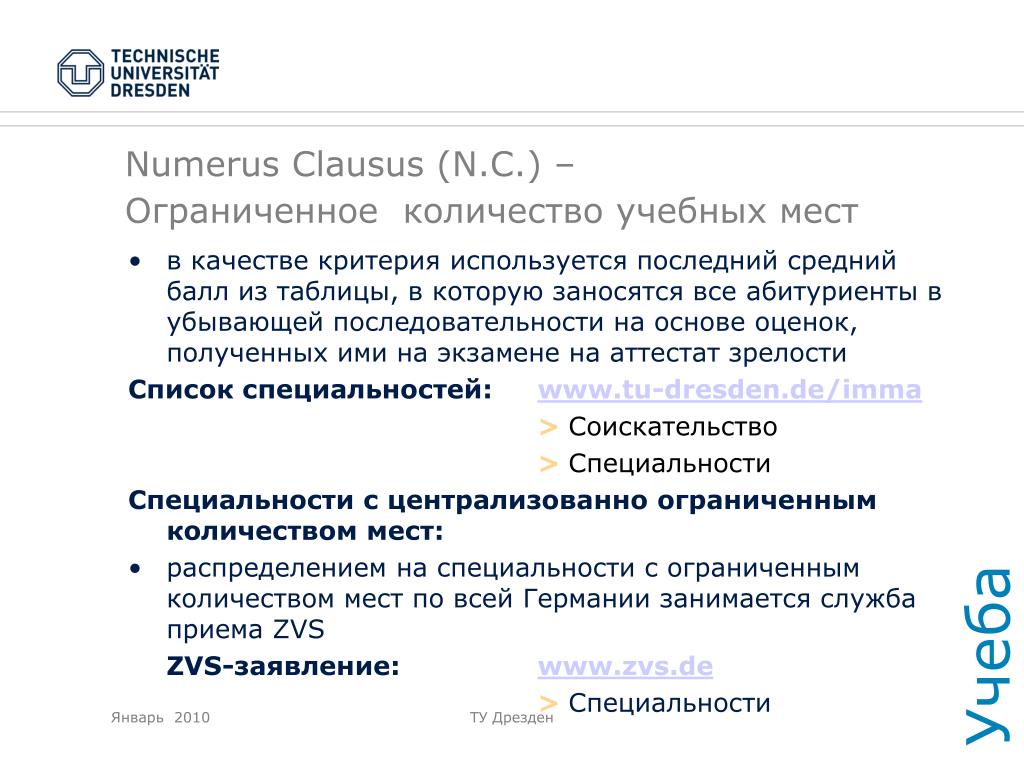 TECHNISCHE UNIVERSITÄT DRESDEN

Numerus Clausus (N.C.) –
Ограниченное количество учебных мест

• в качестве критерия используется последний средний балл из таблицы, в которую заносятся все абитуриенты в убывающей последовательности на основе оценок, полученных ими на экзамене на аттестат зрелости

Список специальностей: www.tu-dresden.de/imma
> Соискательство
> Специальности

Специальности с централизованно ограниченным количеством мест:

• распределением на специальности с ограниченным количеством мест по всей Германии занимается служба приема ZVS

ZVS-заявление: www.zvs.de
> Специальности

Январь 2010

ТУ Дрезден

Учеба